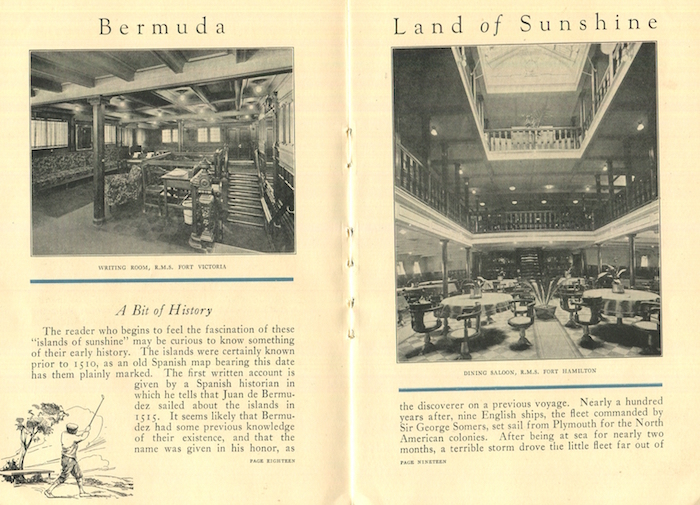 Bermuda

WRITING ROOM, R.M.S. FORT VICTORIA

A Bit of History

The reader who begins to feel the fascination of these "islands of sunshine" may be curious to know something of their early history. The islands were certainly known prior to 1510, as an old Spanish map bearing this date has them plainly marked. The first written account is given by a Spanish historian in which he tells that Juan de Bermudez sailed about the islands in 1515. It seems likely that Bermudez had some previous knowledge of their existence, and that the name was given in his honor, as

PAGE EIGHTEEN

Land of Sunshine

DINING SALOON, R.M.S. FORT HAMILTON

the discoverer on a previous voyage. Nearly a hundred years after, nine English ships, the fleet commanded by Sir George Somers, set sail from Plymouth for the North American colonies. After being at sea for nearly two months, a terrible storm drove the little fleet far out of

PAGE NINETEEN